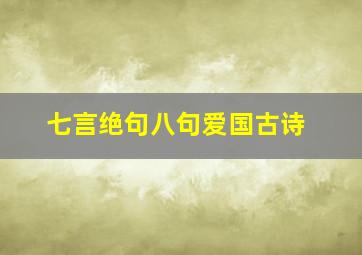 七言绝句八句爱国古诗